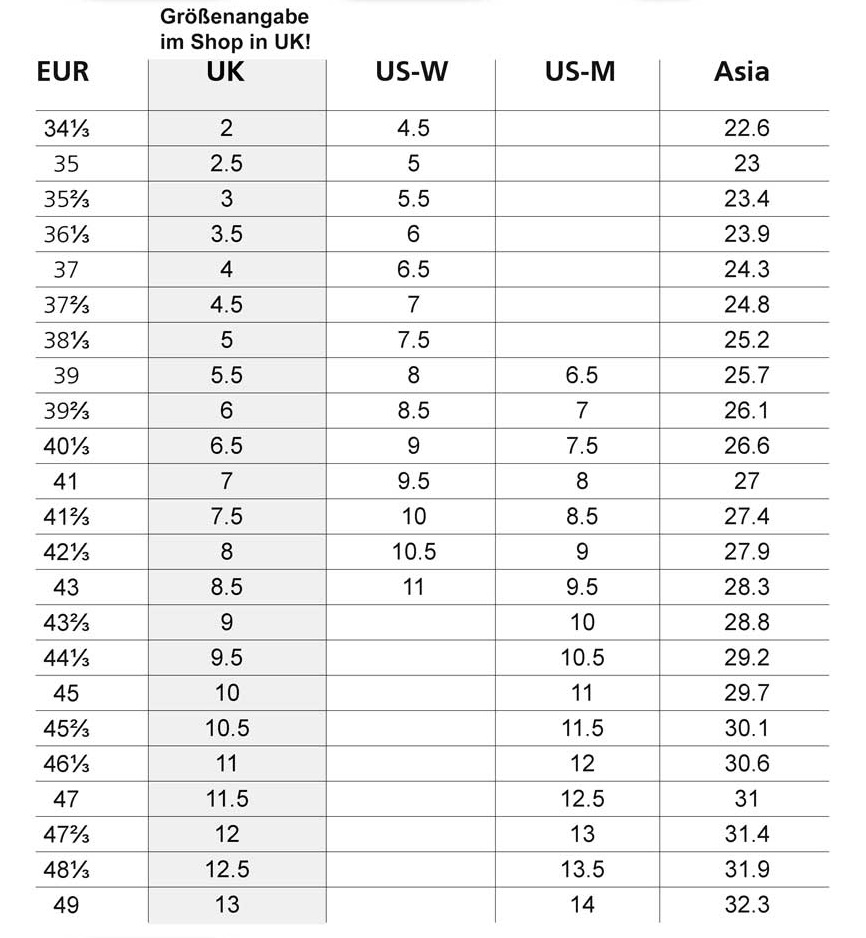 Größenangabe im Shop in UK!

| EUR | UK | US-W | US-M | Asia |
|---|---|---|---|---|
| 34⅓ | 2 | 4.5 | | 22.6 |
| 35 | 2.5 | 5 | | 23 |
| 35⅔ | 3 | 5.5 | | 23.4 |
| 36⅓ | 3.5 | 6 | | 23.9 |
| 37 | 4 | 6.5 | | 24.3 |
| 37⅔ | 4.5 | 7 | | 24.8 |
| 38⅓ | 5 | 7.5 | | 25.2 |
| 39 | 5.5 | 8 | 6.5 | 25.7 |
| 39⅔ | 6 | 8.5 | 7 | 26.1 |
| 40⅓ | 6.5 | 9 | 7.5 | 26.6 |
| 41 | 7 | 9.5 | 8 | 27 |
| 41⅔ | 7.5 | 10 | 8.5 | 27.4 |
| 42⅓ | 8 | 10.5 | 9 | 27.9 |
| 43 | 8.5 | 11 | 9.5 | 28.3 |
| 43⅔ | 9 | | 10 | 28.8 |
| 44⅓ | 9.5 | | 10.5 | 29.2 |
| 45 | 10 | | 11 | 29.7 |
| 45⅔ | 10.5 | | 11.5 | 30.1 |
| 46⅓ | 11 | | 12 | 30.6 |
| 47 | 11.5 | | 12.5 | 31 |
| 47⅔ | 12 | | 13 | 31.4 |
| 48⅓ | 12.5 | | 13.5 | 31.9 |
| 49 | 13 | | 14 | 32.3 |